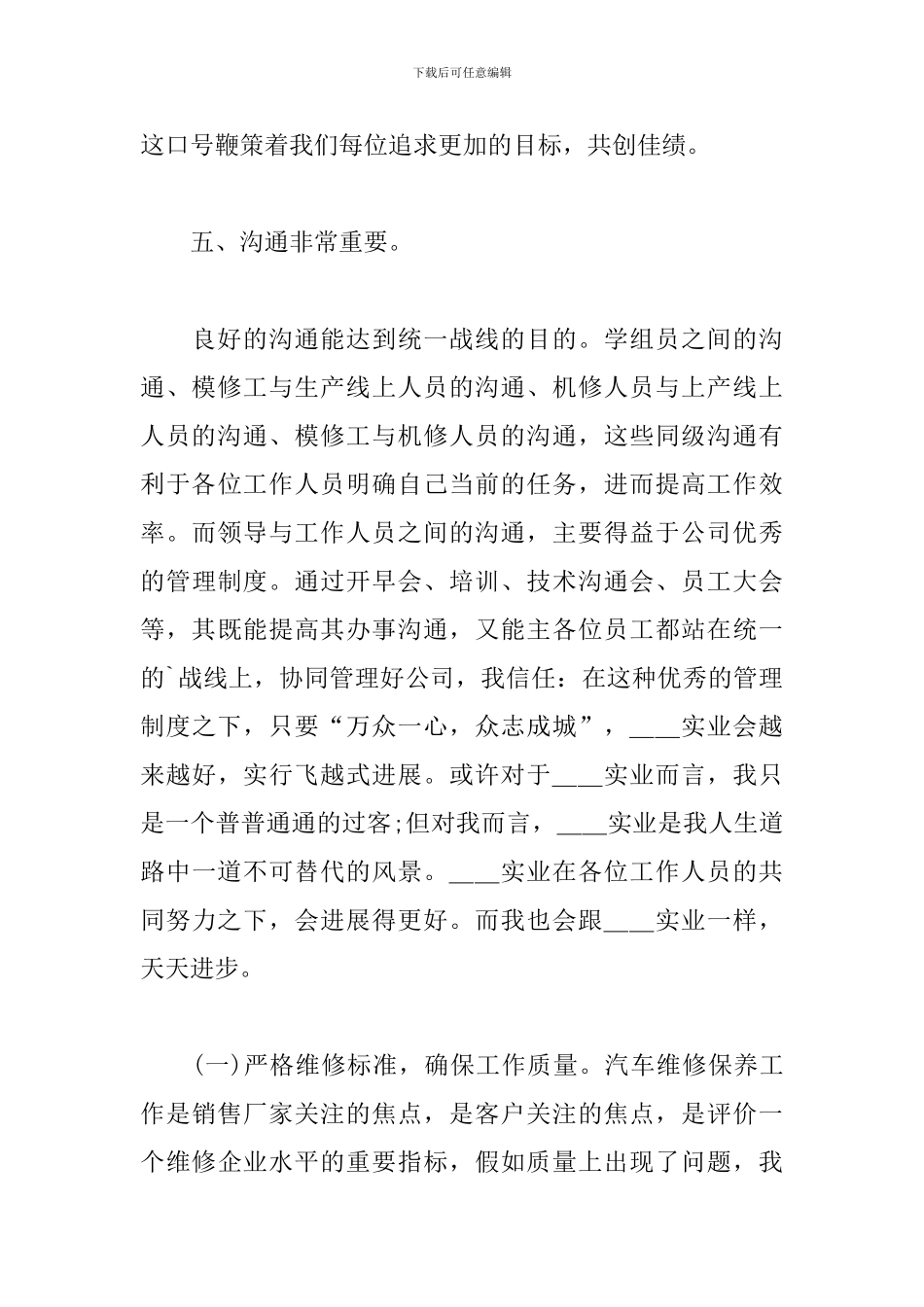 下载后可任意编辑

这口号鞭策着我们每位追求更加的目标，共创佳绩。

五、沟通非常重要。

良好的沟通能达到统一战线的目的。学组员之间的沟通、模修工与生产线上人员的沟通、机修人员与上产线上人员的沟通、模修工与机修人员的沟通，这些同级沟通有利于各位工作人员明确自己当前的任务，进而提高工作效率。而领导与工作人员之间的沟通，主要得益于公司优秀的管理制度。通过开早会、培训、技术沟通会、员工大会等，其既能提高其办事沟通，又能主各位员工都站在统一的`战线上，协同管理好公司，我信任：在这种优秀的管理制度之下，只要“万众一心，众志成城”，____实业会越来越好，实行飞越式进展。或许对于____实业而言，我只是一个普普通通的过客;但对我而言，____实业是我人生道路中一道不可替代的风景。____实业在各位工作人员的共同努力之下，会进展得更好。而我也会跟____实业一样，天天进步。

(一)严格维修标准，确保工作质量。汽车维修保养工作是销售厂家关注的焦点，是客户关注的焦点，是评价一个维修企业水平的重要指标，假如质量上出现了问题，我